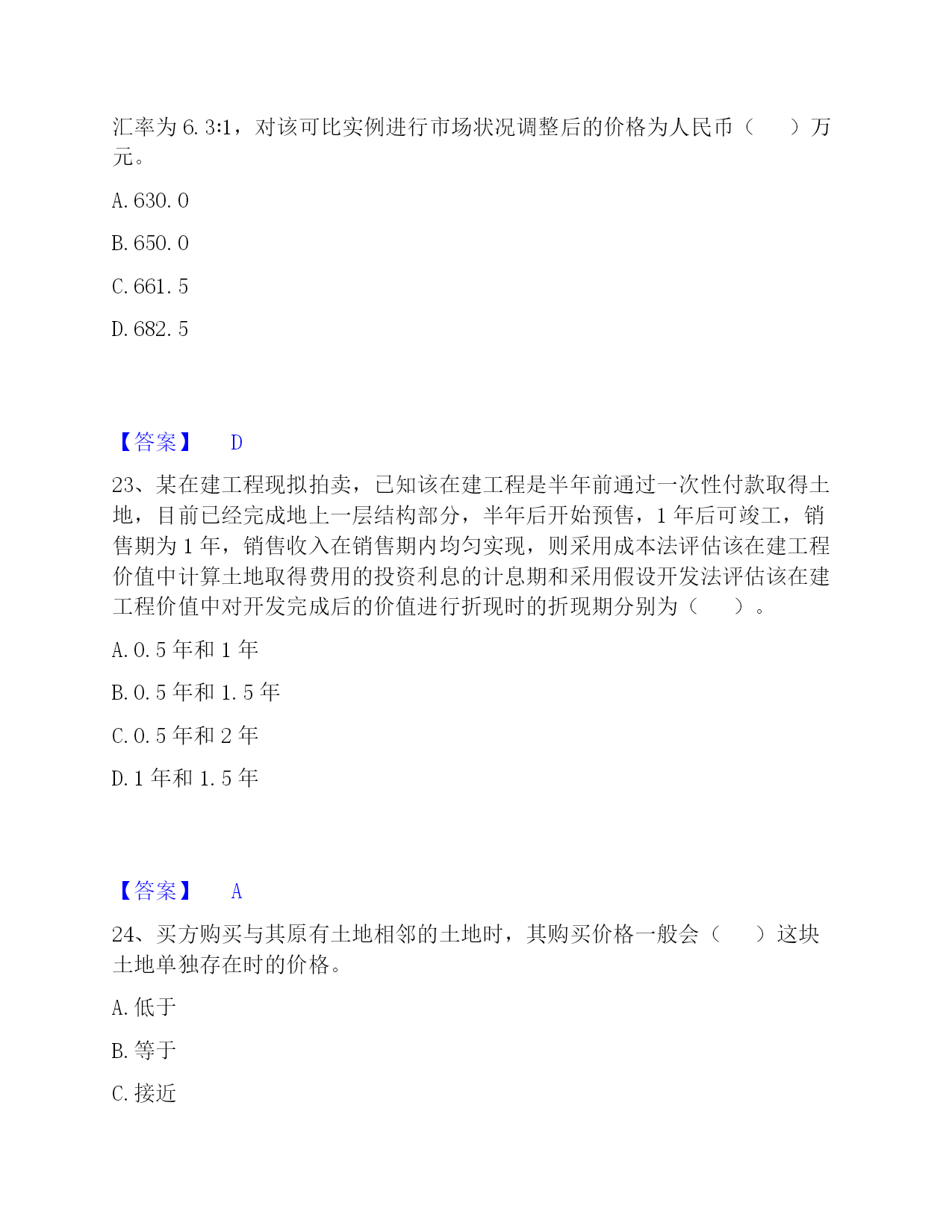 汇率为 6.3:1，对该可比实例进行市场状况调整后的价格为人民币（　　）万元。

A. 630.0

B. 650.0

C. 661.5

D. 682.5

【答案】　D

23、某在建工程现拟拍卖，已知该在建工程是半年前通过一次性付款取得土地，目前已经完成地上一层结构部分，半年后开始预售，1 年后可竣工，销售期为 1 年，销售收入在销售期内均匀实现，则采用成本法评估该在建工程价值中计算土地取得费用的投资利息的计息期和采用假设开发法评估该在建工程价值中对开发完成后的价值进行折现时的折现期分别为（　　）。

A. 0.5 年和 1 年

B. 0.5 年和 1.5 年

C. 0.5 年和 2 年

D. 1 年和 1.5 年

【答案】　A

24、买方购买与其原有土地相邻的土地时，其购买价格一般会（　　）这块土地单独存在时的价格。

A. 低于

B. 等于

C. 接近